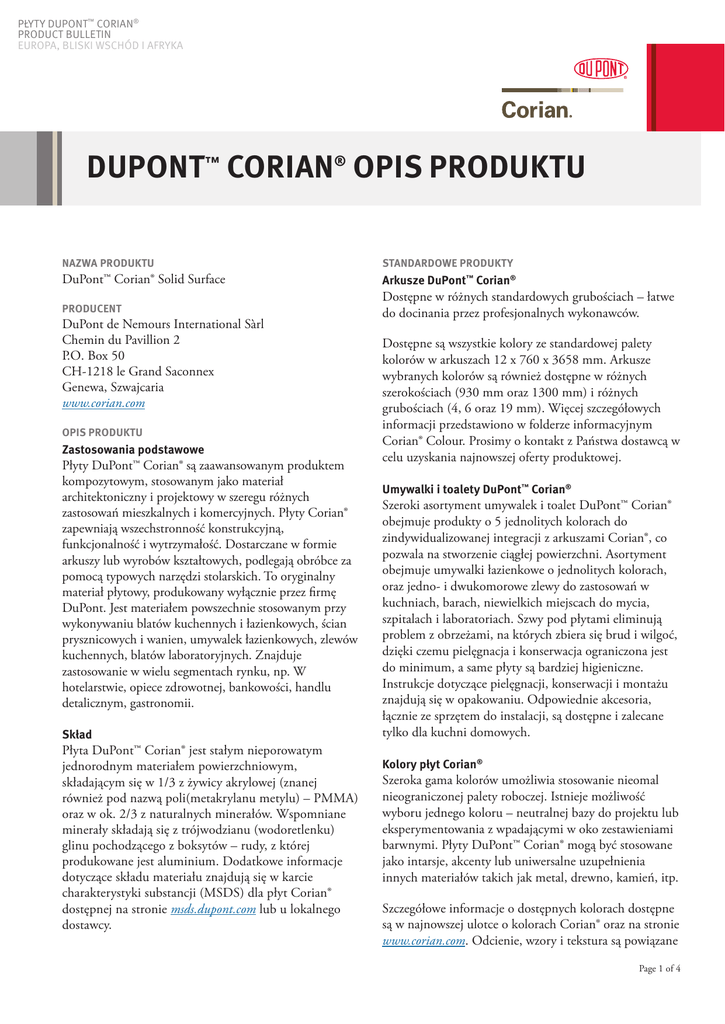 PŁYTY DUPONT™ CORIAN®
PRODUCT BULLETIN
EUROPA, BLISKI WSCHÓD I AFRYKA

DUPONT

Corian.

DUPONT™ CORIAN® OPIS PRODUKTU

NAZWA PRODUKTU
DuPont™ Corian® Solid Surface

PRODUCENT
DuPont de Nemours International Sàrl
Chemin du Pavillion 2
P.O. Box 50
CH-1218 le Grand Saconnex
Genewa, Szwajcaria
www.corian.com

OPIS PRODUKTU
Zastosowania podstawowe
Płyty DuPont™ Corian® są zaawansowanym produktem kompozytowym, stosowanym jako materiał architektoniczny i projektowy w szeregu różnych zastosowań mieszkalnych i komercyjnych. Płyty Corian® zapewniają wszechstronność konstrukcyjną, funkcjonalność i wytrzymałość. Dostarczane w formie arkuszy lub wyrobów kształtowych, podlegają obróbce za pomocą typowych narzędzi stolarskich. To oryginalny materiał płytowy, produkowany wyłącznie przez firmę DuPont. Jest materiałem powszechnie stosowanym przy wykonywaniu blatów kuchennych i łazienkowych, ścian prysznicowych i wanien, umywalek łazienkowych, zlewów kuchennych, blatów laboratoryjnych. Znajduje zastosowanie w wielu segmentach rynku, np. W hotelarstwie, opiece zdrowotnej, bankowości, handlu detalicznym, gastronomii.

Skład
Płyta DuPont™ Corian® jest stałym nieporowatym jednorodnym materiałem powierzchniowym, składającym się w 1/3 z żywicy akrylowej (znanej również pod nazwą poli(metakrylanu metylu) – PMMA) oraz w ok. 2/3 z naturalnych minerałów. Wspomniane minerały składają się z trójwodzianu (wodoretlenku) glinu pochodzącego z boksytów – rudy, z której produkowane jest aluminium. Dodatkowe informacje dotyczące składu materiału znajdują się w karcie charakterystyki substancji (MSDS) dla płyt Corian® dostępnej na stronie msds.dupont.com lub u lokalnego dostawcy.

STANDARDOWE PRODUKTY
Arkusze DuPont™ Corian®
Dostępne w różnych standardowych grubościach – łatwe do docinania przez profesjonalnych wykonawców.

Dostępne są wszystkie kolory ze standardowej palety kolorów w arkuszach 12 x 760 x 3658 mm. Arkusze wybranych kolorów są również dostępne w różnych szerokościach (930 mm oraz 1300 mm) i różnych grubościach (4, 6 oraz 19 mm). Więcej szczegółowych informacji przedstawiono w folderze informacyjnym Corian® Colour. Prosimy o kontakt z Państwa dostawcą w celu uzyskania najnowszej oferty produktowej.

Umywalki i toalety DuPont™ Corian®
Szeroki asortyment umywalek i toalet DuPont™ Corian® obejmuje produkty o 5 jednolitych kolorach do zindywidualizowanej integracji z arkuszami Corian®, co pozwala na stworzenie ciągłej powierzchni. Asortyment obejmuje umywalki łazienkowe o jednolitych kolorach, oraz jedno- i dwukomorowe zlewy do zastosowań w kuchniach, barach, niewielkich miejscach do mycia, szpitalach i laboratoriach. Szwy pod płytami eliminują problem z obrzeżami, na których zbiera się brud i wilgoć, dzięki czemu pielęgnacja i konserwacja ograniczona jest do minimum, a same płyty są bardziej higieniczne. Instrukcje dotyczące pielęgnacji, konserwacji i montażu znajdują się w opakowaniu. Odpowiednie akcesoria, łącznie ze sprzętem do instalacji, są dostępne i zalecane tylko dla kuchni domowych.

Kolory płyt Corian®
Szeroka gama kolorów umożliwia stosowanie nieomal nieograniczonej palety roboczej. Istnieje możliwość wyboru jednego koloru – neutralnej bazy do projektu lub eksperymentowania z wpadającymi w oko zestawieniami barwnymi. Płyty DuPont™ Corian® mogą być stosowane jako intarsje, akcenty lub uniwersalne uzupełnienia innych materiałów takich jak metal, drewno, kamień, itp.

Szczegółowe informacje o dostępnych kolorach dostępne są w najnowszej ulotce o kolorach Corian® oraz na stronie www.corian.com. Odcienie, wzory i tekstura są powiązane

Page 1 of 4